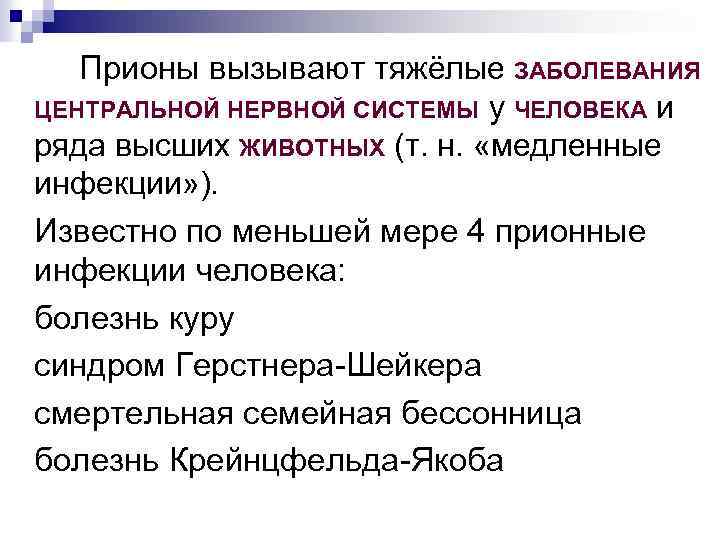 Прионы вызывают тяжёлые ЗАБОЛЕВАНИЯ ЦЕНТРАЛЬНОЙ НЕРВНОЙ СИСТЕМЫ у ЧЕЛОВЕКА и ряда высших ЖИВОТНЫХ (т. н. «медленные инфекции»).

Известно по меньшей мере 4 прионные инфекции человека:

болезнь куру

синдром Герстнера-Шейкера

смертельная семейная бессонница

болезнь Крейнцфельда-Якоба